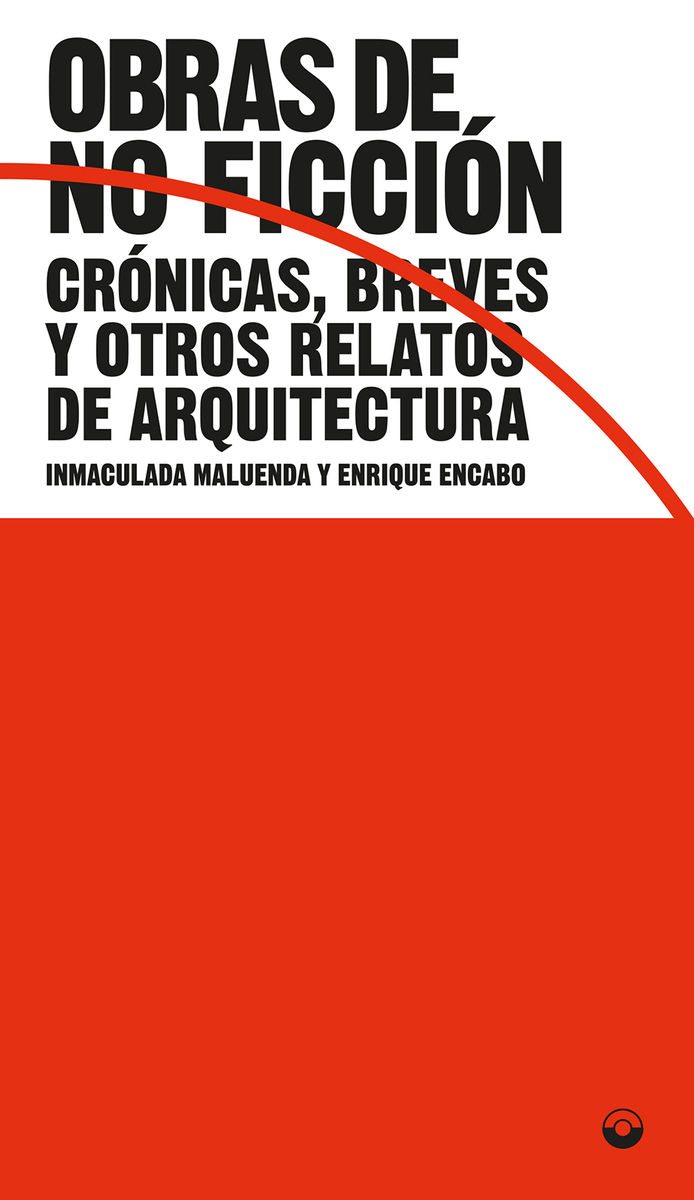 OBRAS DE NO FICCIÓN
CRÓNICAS, BREVES Y OTROS RELATOS DE ARQUITECTURA
INMACULADA MALUENDA Y ENRIQUE ENCABO